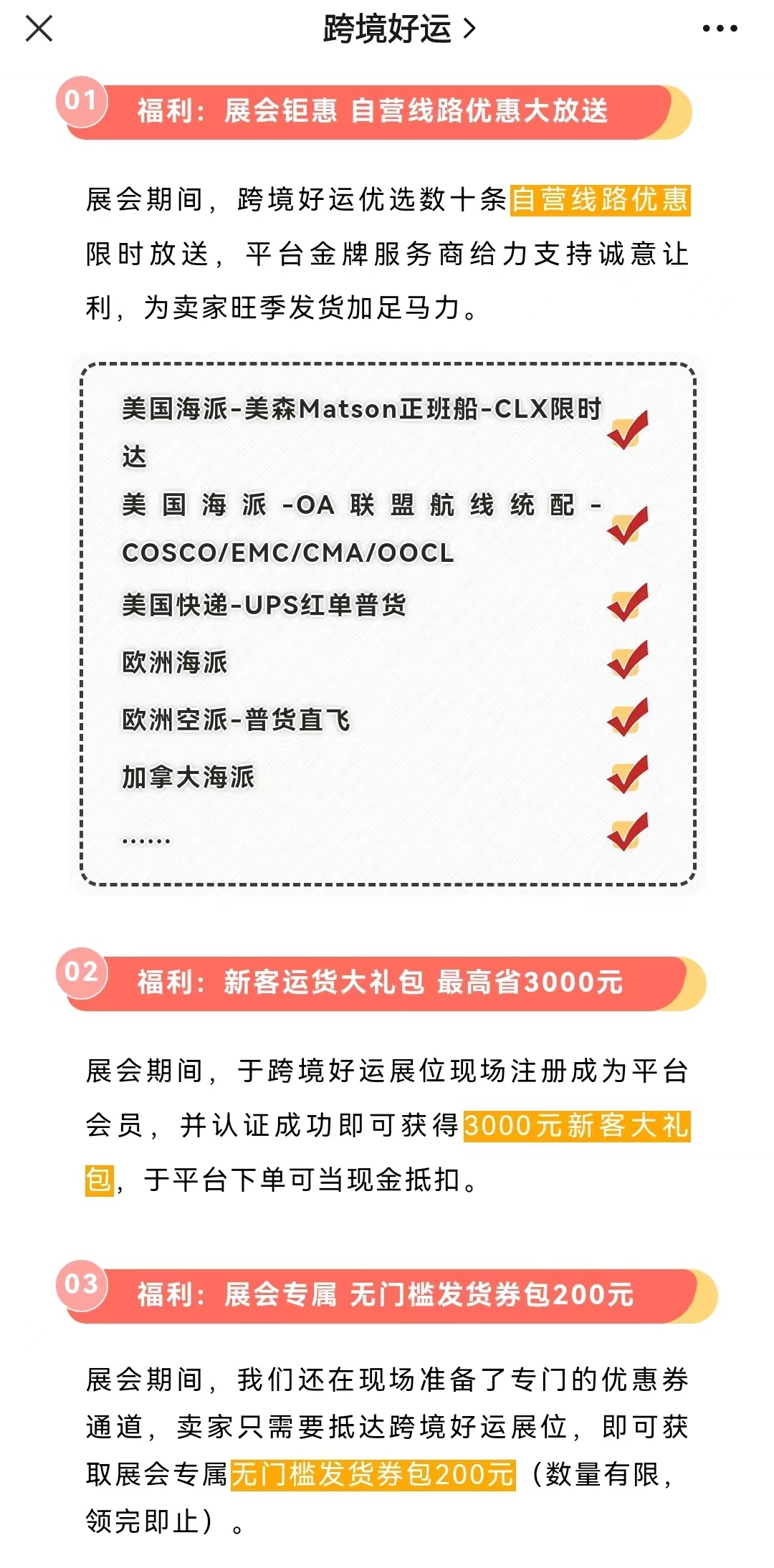 跨境好运 >

01 福利：展会钜惠 自营线路优惠大放送

展会期间，跨境好运优选数十条自营线路优惠限时放送，平台金牌服务商给力支持诚意让利，为卖家旺季发货加足马力。

美国海派-美森Matson正班船-CLX限时达
美国海派-OA联盟航线统配-COSCO/EMC/CMA/OOCL
美国快递-UPS红单普货
欧洲海派
欧洲空派-普货直飞
加拿大海派
……

02 福利：新客运货大礼包 最高省3000元

展会期间，于跨境好运展位现场注册成为平台会员，并认证成功即可获得3000元新客大礼包，于平台下单可当现金抵扣。

03 福利：展会专属 无门槛发货券包200元

展会期间，我们还在现场准备了专门的优惠券通道，卖家只需要抵达跨境好运展位，即可获取展会专属无门槛发货券包200元（数量有限，领完即止）。